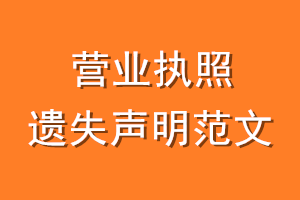 营业执照
遗失声明范文